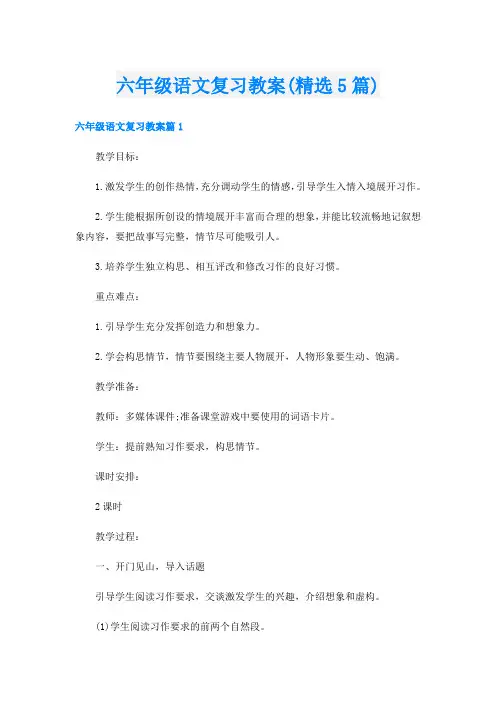 六年级语文复习教案(精选5篇)

六年级语文复习教案篇1

教学目标：

1.激发学生的创作热情，充分调动学生的情感，引导学生入情入境展开习作。

2.学生能根据所创设的情境展开丰富而合理的想象，并能比较流畅地记叙想象内容，要把故事写完整，情节尽可能吸引人。

3.培养学生独立构思、相互评改和修改习作的良好习惯。

重点难点：

1.引导学生充分发挥创造力和想象力。

2.学会构思情节，情节要围绕主要人物展开，人物形象要生动、饱满。

教学准备：

教师：多媒体课件;准备课堂游戏中要使用的词语卡片。

学生：提前熟知习作要求，构思情节。

课时安排：

2课时

教学过程：

一、开门见山，导入话题

引导学生阅读习作要求，交谈激发学生的兴趣，介绍想象和虚构。

(1)学生阅读习作要求的前两个自然段。